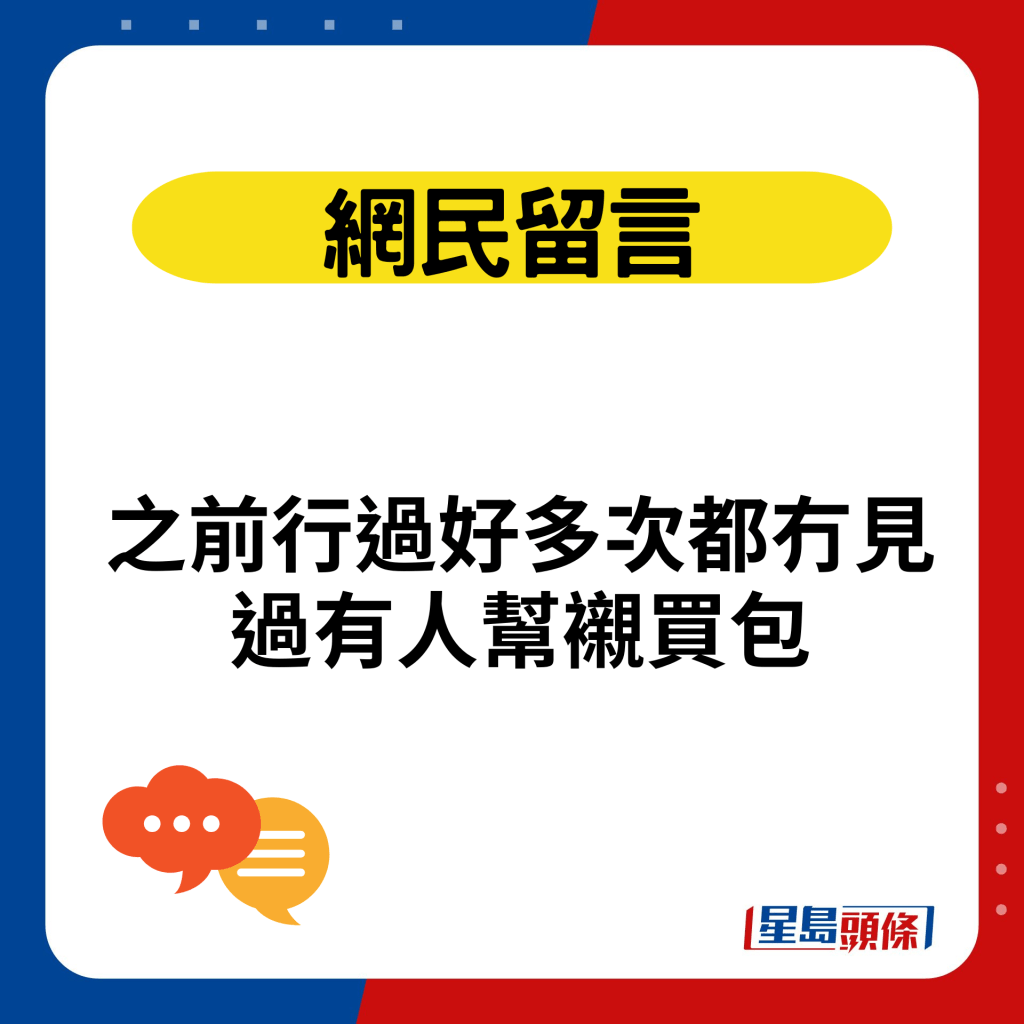 網民留言

之前行過好多次都冇見過有人幫襯買包

星島頭條